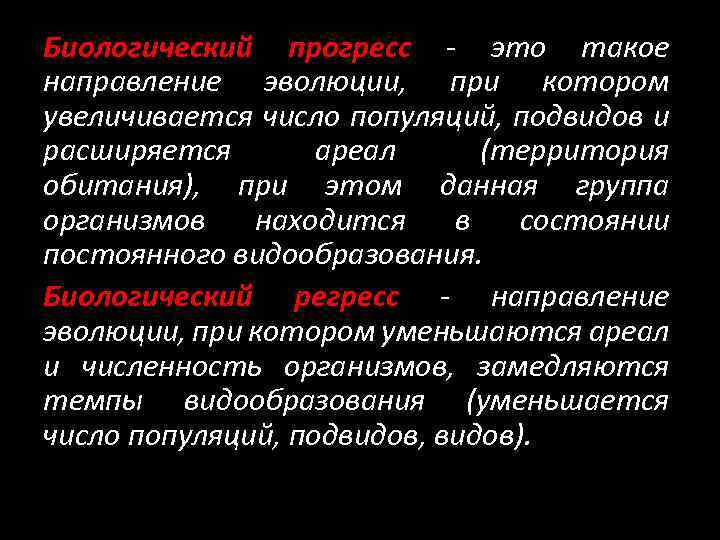 Биологический прогресс - это такое направление эволюции, при котором увеличивается число популяций, подвидов и расширяется ареал (территория обитания), при этом данная группа организмов находится в состоянии постоянного видообразования.

Биологический регресс - направление эволюции, при котором уменьшаются ареал и численность организмов, замедляются темпы видообразования (уменьшается число популяций, подвидов, видов).